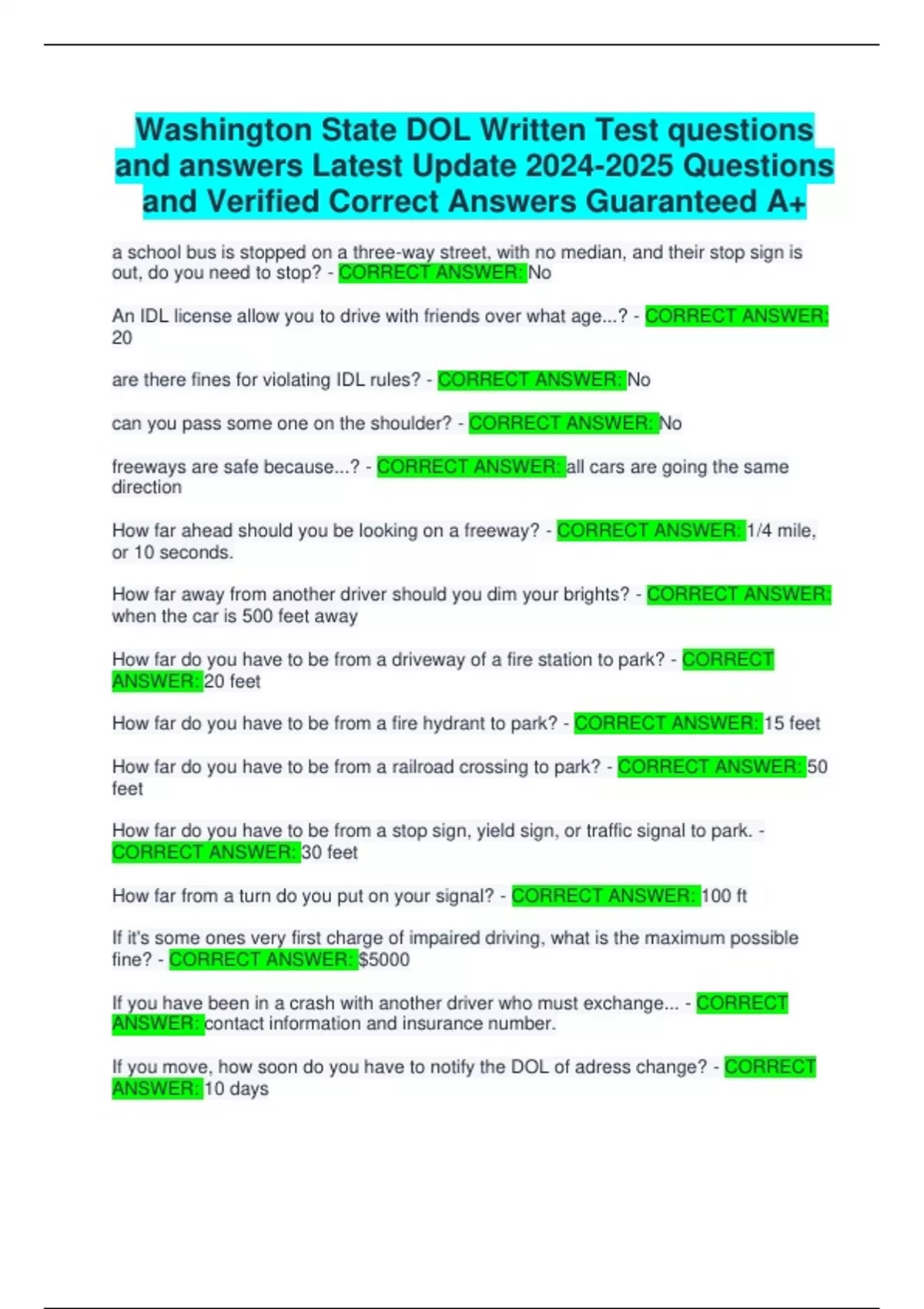 Washington State DOL Written Test questions and answers Latest Update 2024-2025 Questions and Verified Correct Answers Guaranteed A+

a school bus is stopped on a three-way street, with no median, and their stop sign is out, do you need to stop? - CORRECT ANSWER: No

An IDL license allow you to drive with friends over what age...? - CORRECT ANSWER: 20

are there fines for violating IDL rules? - CORRECT ANSWER: No

can you pass some one on the shoulder? - CORRECT ANSWER: No

freeways are safe because...? - CORRECT ANSWER: all cars are going the same direction

How far ahead should you be looking on a freeway? - CORRECT ANSWER: 1/4 mile, or 10 seconds.

How far away from another driver should you dim your brights? - CORRECT ANSWER: when the car is 500 feet away

How far do you have to be from a driveway of a fire station to park? - CORRECT ANSWER: 20 feet

How far do you have to be from a fire hydrant to park? - CORRECT ANSWER: 15 feet

How far do you have to be from a railroad crossing to park? - CORRECT ANSWER: 50 feet

How far do you have to be from a stop sign, yield sign, or traffic signal to park. - CORRECT ANSWER: 30 feet

How far from a turn do you put on your signal? - CORRECT ANSWER: 100 ft

If it's some ones very first charge of impaired driving, what is the maximum possible fine? - CORRECT ANSWER: $5000

If you have been in a crash with another driver who must exchange... - CORRECT ANSWER: contact information and insurance number.

If you move, how soon do you have to notify the DOL of adress change? - CORRECT ANSWER: 10 days